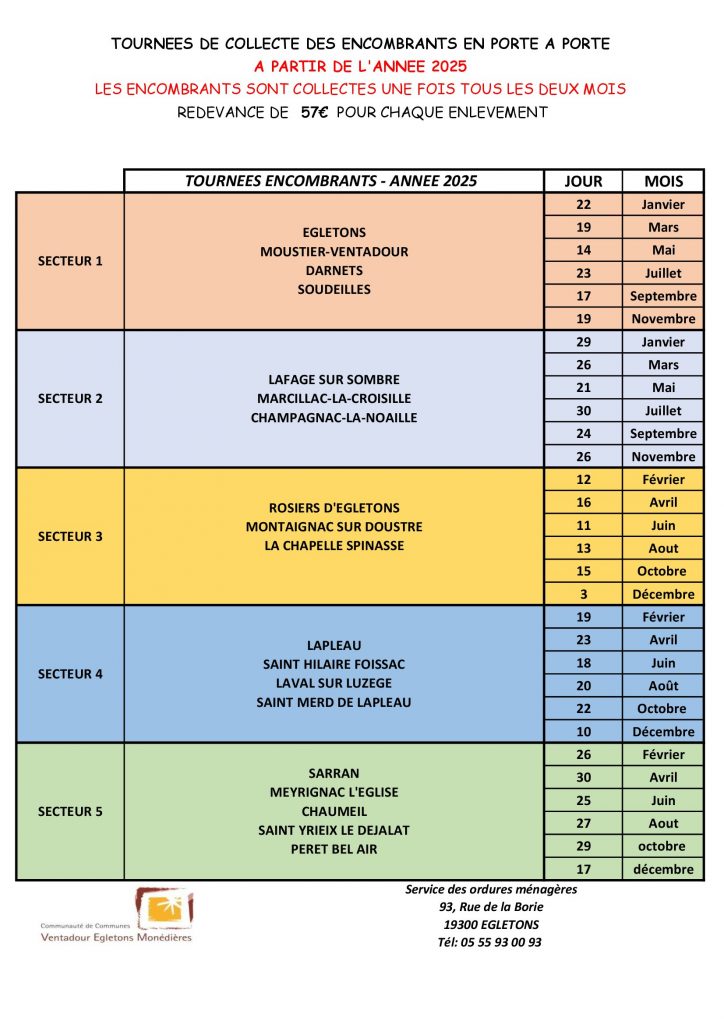 TOURNEES DE COLLECTE DES ENCOMBRANTS EN PORTE A PORTE
A PARTIR DE L'ANNEE 2025
LES ENCOMBRANTS SONT COLLECTES UNE FOIS TOUS LES DEUX MOIS
REDEVANCE DE 57€ POUR CHAQUE ENLEVEMENT

| | TOURNEES ENCOMBRANTS - ANNEE 2025 | JOUR | MOIS |
|---|---|---|---|
| SECTEUR 1 | EGLETONS MOUSTIER-VENTADOUR DARNETS SOUDEILLES | 22 | Janvier |
| | | 19 | Mars |
| | | 14 | Mai |
| | | 23 | Juillet |
| | | 17 | Septembre |
| | | 19 | Novembre |
| SECTEUR 2 | LAFAGE SUR SOMBRE MARCILLAC-LA-CROISILLE CHAMPAGNAC-LA-NOAILLE | 29 | Janvier |
| | | 26 | Mars |
| | | 21 | Mai |
| | | 30 | Juillet |
| | | 24 | Septembre |
| | | 26 | Novembre |
| SECTEUR 3 | ROSIERS D'EGLETONS MONTAIGNAC SUR DOUSTRE LA CHAPELLE SPINASSE | 12 | Février |
| | | 16 | Avril |
| | | 11 | Juin |
| | | 13 | Aout |
| | | 15 | Octobre |
| | | 3 | Décembre |
| SECTEUR 4 | LAPLEAU SAINT HILAIRE FOISSAC LAVAL SUR LUZEGE SAINT MERD DE LAPLEAU | 19 | Février |
| | | 23 | Avril |
| | | 18 | Juin |
| | | 20 | Août |
| | | 22 | Octobre |
| | | 10 | Décembre |
| SECTEUR 5 | SARRAN MEYRIGNAC L'EGLISE CHAUMEIL SAINT YRIEIX LE DEJALAT PERET BEL AIR | 26 | Février |
| | | 30 | Avril |
| | | 25 | Juin |
| | | 27 | Aout |
| | | 29 | octobre |
| | | 17 | décembre |

Communauté de Communes
Ventadour Egletons Monédières

Service des ordures ménagères
93, Rue de la Borie
19300 EGLETONS
Tél: 05 55 93 00 93